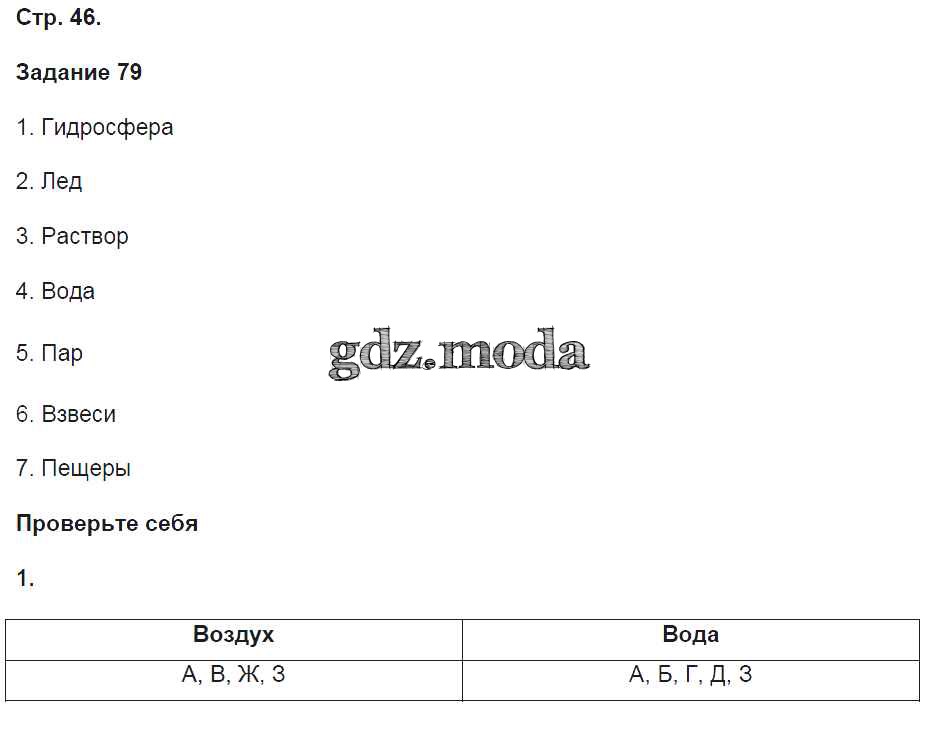 Стр. 46.

Задание 79

1. Гидросфера

2. Лед

3. Раствор

4. Вода

5. Пар

6. Взвеси

7. Пещеры

Проверьте себя

1.

| Воздух | Вода |
|---|---|
| А, В, Ж, З | А, Б, Г, Д, З |

gdz.moda